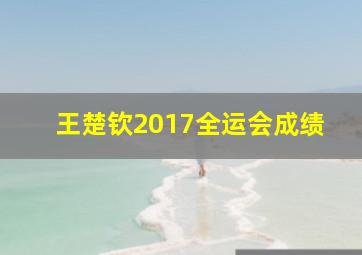 王楚钦2017全运会成绩